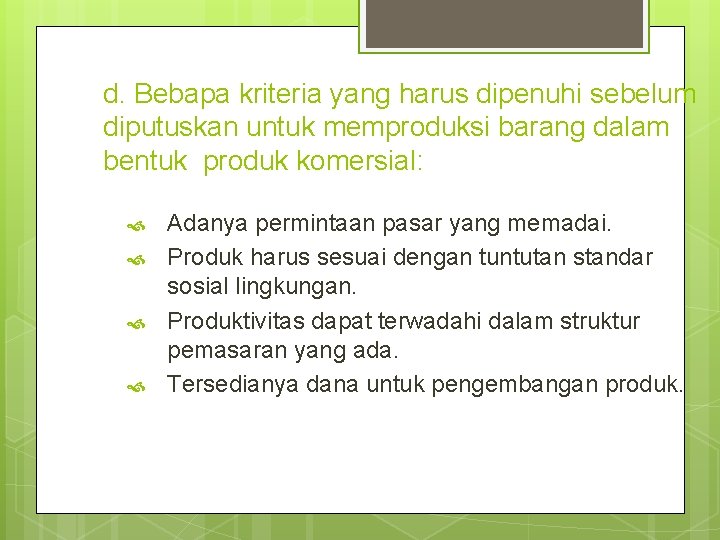 d. Bebapa kriteria yang harus dipenuhi sebelum diputuskan untuk memproduksi barang dalam bentuk produk komersial:

Adanya permintaan pasar yang memadai.
Produk harus sesuai dengan tuntutan standar sosial lingkungan.
Produktivitas dapat terwadahi dalam struktur pemasaran yang ada.
Tersedianya dana untuk pengembangan produk.